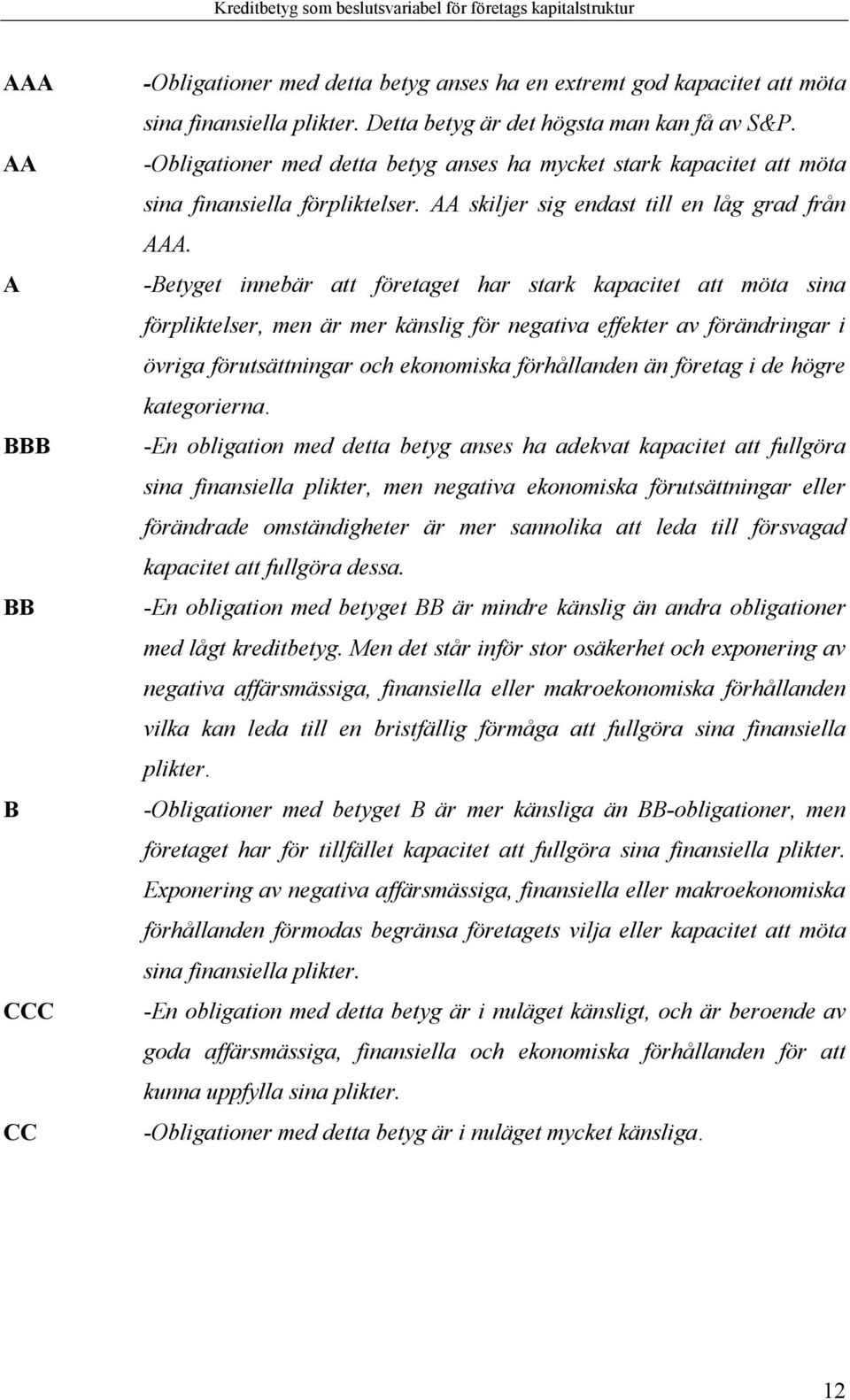 Kreditbetyg som beslutsvariabel för företags kapitalstruktur

AAA -Obligationer med detta betyg anses ha en extremt god kapacitet att möta sina finansiella plikter. Detta betyg är det högsta man kan få av S&P.

AA -Obligationer med detta betyg anses ha mycket stark kapacitet att möta sina finansiella förpliktelser. AA skiljer sig endast till en låg grad från AAA.

A -Betyget innebär att företaget har stark kapacitet att möta sina förpliktelser, men är mer känslig för negativa effekter av förändringar i övriga förutsättningar och ekonomiska förhållanden än företag i de högre kategorierna.

BBB -En obligation med detta betyg anses ha adekvat kapacitet att fullgöra sina finansiella plikter, men negativa ekonomiska förutsättningar eller förändrade omständigheter är mer sannolika att leda till försvagad kapacitet att fullgöra dessa.

BB -En obligation med betyget BB är mindre känslig än andra obligationer med lågt kreditbetyg. Men det står inför stor osäkerhet och exponering av negativa affärsmässiga, finansiella eller makroekonomiska förhållanden vilka kan leda till en bristfällig förmåga att fullgöra sina finansiella plikter.

B -Obligationer med betyget B är mer känsliga än BB-obligationer, men företaget har för tillfället kapacitet att fullgöra sina finansiella plikter. Exponering av negativa affärsmässiga, finansiella eller makroekonomiska förhållanden förmodas begränsa företagets vilja eller kapacitet att möta sina finansiella plikter.

CCC -En obligation med detta betyg är i nuläget känsligt, och är beroende av goda affärsmässiga, finansiella och ekonomiska förhållanden för att kunna uppfylla sina plikter.

CC -Obligationer med detta betyg är i nuläget mycket känsliga.

12